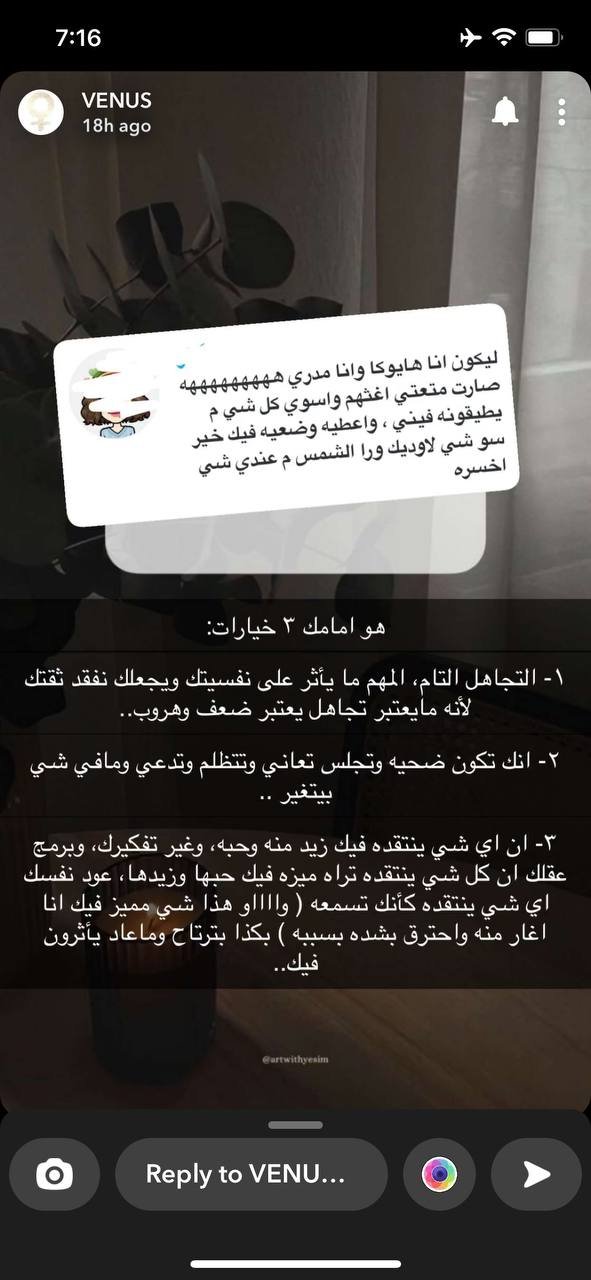 7:16

VENUS
18h ago

ليكون انا هايوكا وانا مدري ههههههههههه صارت متعتي اغثهم واسوي كل شي م يطيقونه فيني ، واعطيه وضعيه فيك خير سو شي لاوديك ورا الشمس م عندي شي اخسره

هو امامك ٣ خيارات:

١- التجاهل التام، المهم ما يأثر على نفسيتك ويجعلك نفقد ثقتك لأنه مايعتبر تجاهل يعتبر ضعف وهروب..

٢- انك تكون ضحيه وتجلس تعاني وتتظلم وتدعي ومافي شي بيتغير ..

٣- ان اي شي ينتقده فيك زيد منه وحبه، وغير تفكيرك، وبرمج عقلك ان كل شي ينتقده تراه ميزه فيك حبها وزيدها، عود نفسك اي شي ينتقده كأنك تسمعه ( واااو هذا شي مميز فيك انا اغار منه واحترق بشده بسببه ) بكذا بترتاح وماعاد يأثرون فيك..

@artwithyesim

Reply to VENU...